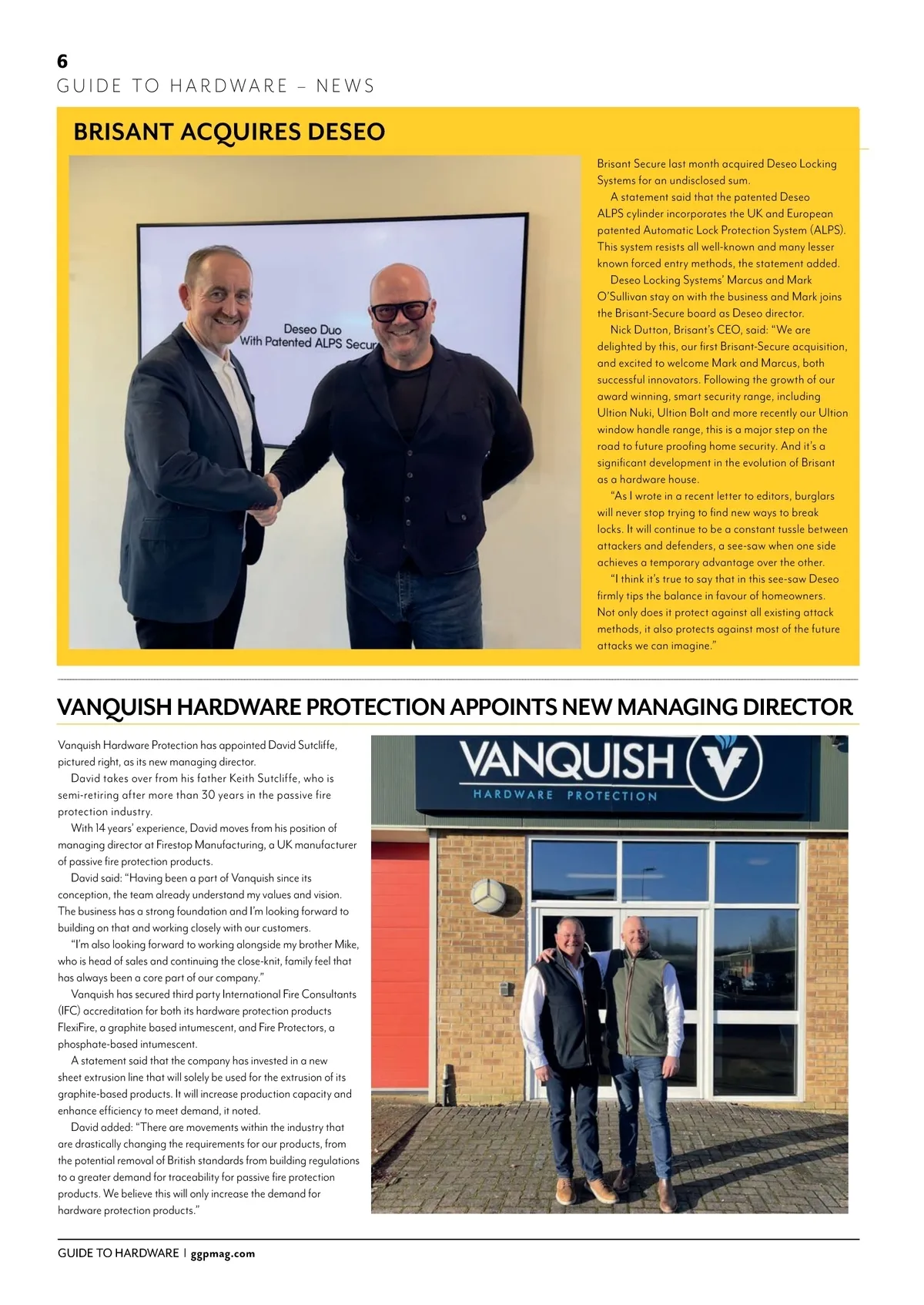 6
GUIDE TO HARDWARE – NEWS

BRISANT ACQUIRES DESEO

Deseo Duo
With Patented ALPS Secur

Brisant Secure last month acquired Deseo Locking Systems for an undisclosed sum.

A statement said that the patented Deseo ALPS cylinder incorporates the UK and European patented Automatic Lock Protection System (ALPS). This system resists all well-known and many lesser known forced entry methods, the statement added.

Deseo Locking Systems' Marcus and Mark O'Sullivan stay on with the business and Mark joins the Brisant-Secure board as Deseo director.

Nick Dutton, Brisant's CEO, said: "We are delighted by this, our first Brisant-Secure acquisition, and excited to welcome Mark and Marcus, both successful innovators. Following the growth of our award winning, smart security range, including Ultion Nuki, Ultion Bolt and more recently our Ultion window handle range, this is a major step on the road to future proofing home security. And it's a significant development in the evolution of Brisant as a hardware house.

"As I wrote in a recent letter to editors, burglars will never stop trying to find new ways to break locks. It will continue to be a constant tussle between attackers and defenders, a see-saw when one side achieves a temporary advantage over the other.

"I think it's true to say that in this see-saw Deseo firmly tips the balance in favour of homeowners. Not only does it protect against all existing attack methods, it also protects against most of the future attacks we can imagine."

VANQUISH HARDWARE PROTECTION APPOINTS NEW MANAGING DIRECTOR

Vanquish Hardware Protection has appointed David Sutcliffe, pictured right, as its new managing director.

David takes over from his father Keith Sutcliffe, who is semi-retiring after more than 30 years in the passive fire protection industry.

With 14 years' experience, David moves from his position of managing director at Firestop Manufacturing, a UK manufacturer of passive fire protection products.

David said: "Having been a part of Vanquish since its conception, the team already understand my values and vision. The business has a strong foundation and I'm looking forward to building on that and working closely with our customers.

"I'm also looking forward to working alongside my brother Mike, who is head of sales and continuing the close-knit, family feel that has always been a core part of our company."

Vanquish has secured third party International Fire Consultants (IFC) accreditation for both its hardware protection products FlexiFire, a graphite based intumescent, and Fire Protectors, a phosphate-based intumescent.

A statement said that the company has invested in a new sheet extrusion line that will solely be used for the extrusion of its graphite-based products. It will increase production capacity and enhance efficiency to meet demand, it noted.

David added: "There are movements within the industry that are drastically changing the requirements for our products, from the potential removal of British standards from building regulations to a greater demand for traceability for passive fire protection products. We believe this will only increase the demand for hardware protection products."

VANQUISH
HARDWARE PROTECTION

GUIDE TO HARDWARE | ggpmag.com